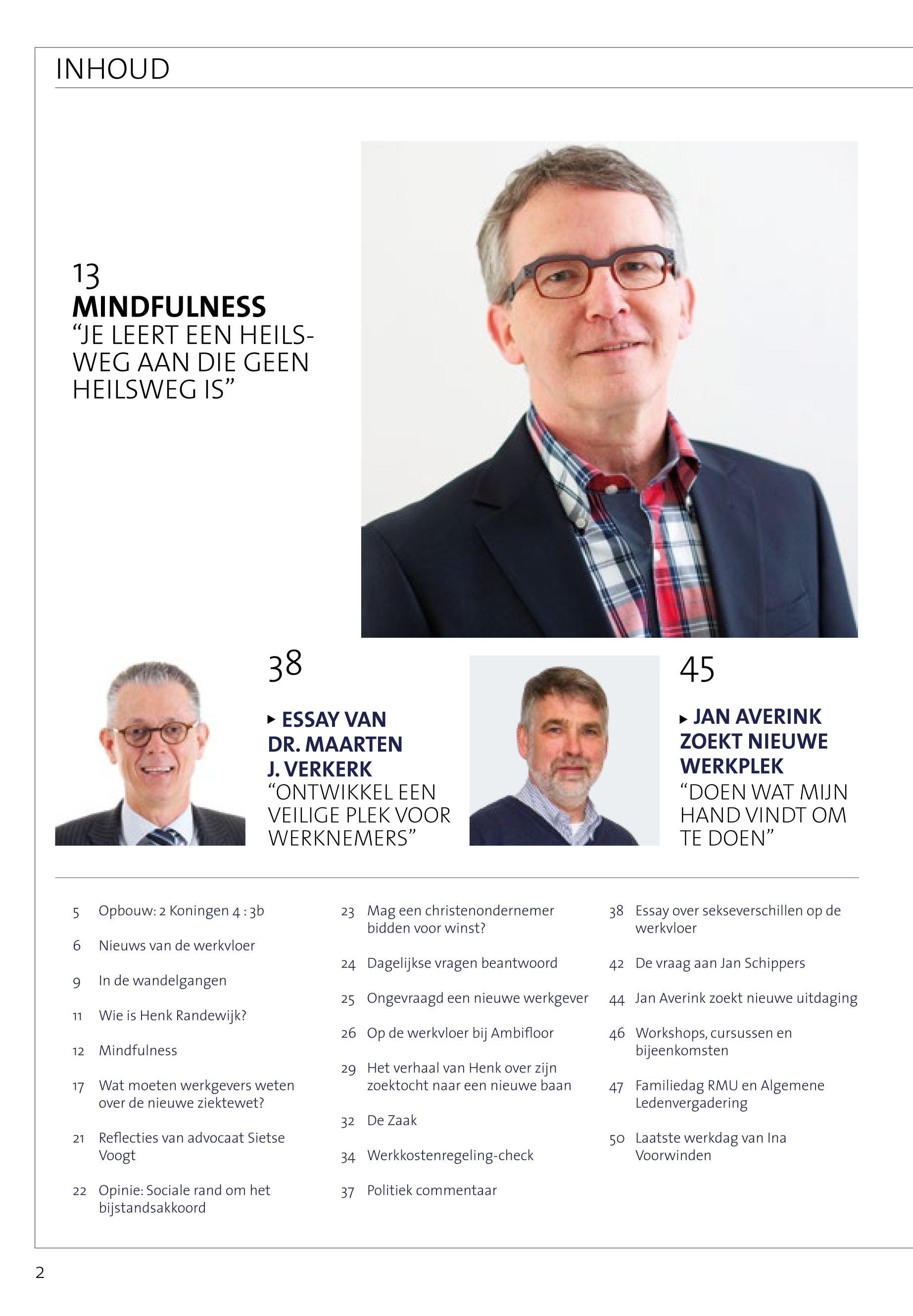 INHOUD

13
MINDFULNESS
“JE LEERT EEN HEILSWEG AAN DIE GEEN HEILSWEG IS”

38

▸ ESSAY VAN DR. MAARTEN J. VERKERK
“ONTWIKKEL EEN VEILIGE PLEK VOOR WERKNEMERS”

45

▸ JAN AVERINK ZOEKT NIEUWE WERKPLEK
“DOEN WAT MIJN HAND VINDT OM TE DOEN”

5 Opbouw: 2 Koningen 4 : 3b

6 Nieuws van de werkvloer

9 In de wandelgangen

11 Wie is Henk Randewijk?

12 Mindfulness

17 Wat moeten werkgevers weten over de nieuwe ziektewet?

21 Reflecties van advocaat Sietse Voogt

22 Opinie: Sociale rand om het bijstandsakkoord

23 Mag een christenondernemer bidden voor winst?

24 Dagelijkse vragen beantwoord

25 Ongevraagd een nieuwe werkgever

26 Op de werkvloer bij Ambifloor

29 Het verhaal van Henk over zijn zoektocht naar een nieuwe baan

32 De Zaak

34 Werkkostenregeling-check

37 Politiek commentaar

38 Essay over sekseverschillen op de werkvloer

42 De vraag aan Jan Schippers

44 Jan Averink zoekt nieuwe uitdaging

46 Workshops, cursussen en bijeenkomsten

47 Familiedag RMU en Algemene Ledenvergadering

50 Laatste werkdag van Ina Voorwinden

2